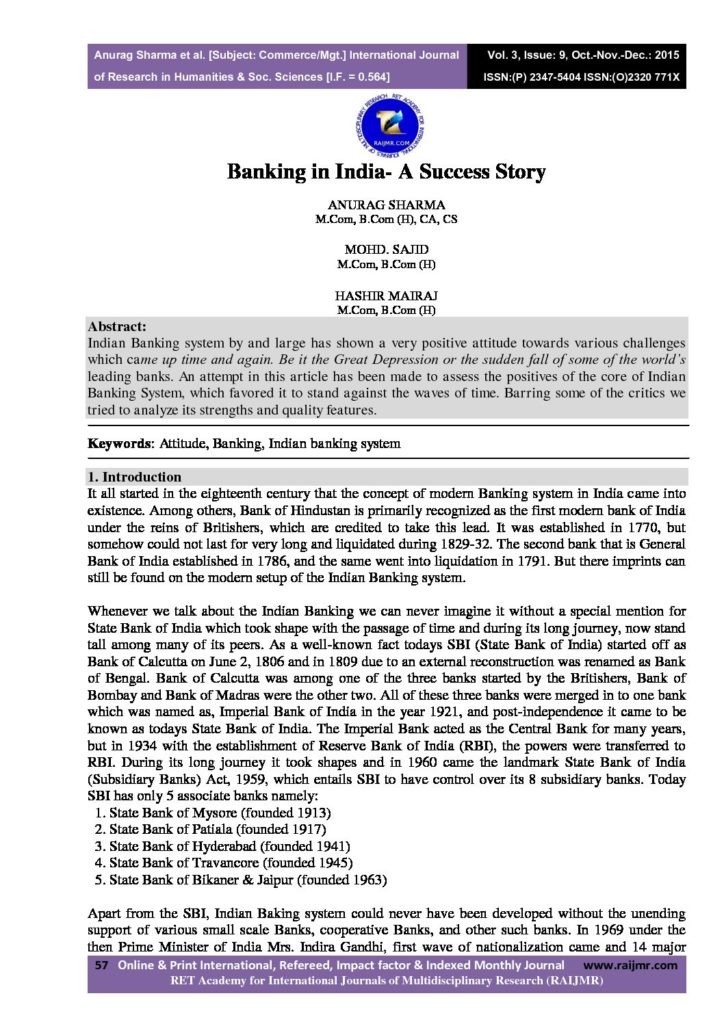 Anurag Sharma et al. [Subject: Commerce/Mgt.] International Journal of Research in Humanities & Soc. Sciences [I.F. = 0.564]

Vol. 3, Issue: 9, Oct.-Nov.-Dec.: 2015
ISSN:(P) 2347-5404 ISSN:(O)2320 771X

RAIJMR.COM

Banking in India- A Success Story

ANURAG SHARMA
M.Com, B.Com (H), CA, CS

MOHD. SAJID
M.Com, B.Com (H)

HASHIR MAIRAJ
M.Com, B.Com (H)

Abstract:
Indian Banking system by and large has shown a very positive attitude towards various challenges which came up time and again. Be it the Great Depression or the sudden fall of some of the world's leading banks. An attempt in this article has been made to assess the positives of the core of Indian Banking System, which favored it to stand against the waves of time. Barring some of the critics we tried to analyze its strengths and quality features.

Keywords: Attitude, Banking, Indian banking system

1. Introduction
It all started in the eighteenth century that the concept of modern Banking system in India came into existence. Among others, Bank of Hindustan is primarily recognized as the first modern bank of India under the reins of Britishers, which are credited to take this lead. It was established in 1770, but somehow could not last for very long and liquidated during 1829-32. The second bank that is General Bank of India established in 1786, and the same went into liquidation in 1791. But there imprints can still be found on the modern setup of the Indian Banking system.

Whenever we talk about the Indian Banking we can never imagine it without a special mention for State Bank of India which took shape with the passage of time and during its long journey, now stand tall among many of its peers. As a well-known fact todays SBI (State Bank of India) started off as Bank of Calcutta on June 2, 1806 and in 1809 due to an external reconstruction was renamed as Bank of Bengal. Bank of Calcutta was among one of the three banks started by the Britishers, Bank of Bombay and Bank of Madras were the other two. All of these three banks were merged in to one bank which was named as, Imperial Bank of India in the year 1921, and post-independence it came to be known as todays State Bank of India. The Imperial Bank acted as the Central Bank for many years, but in 1934 with the establishment of Reserve Bank of India (RBI), the powers were transferred to RBI. During its long journey it took shapes and in 1960 came the landmark State Bank of India (Subsidiary Banks) Act, 1959, which entails SBI to have control over its 8 subsidiary banks. Today SBI has only 5 associate banks namely:
1. State Bank of Mysore (founded 1913)
2. State Bank of Patiala (founded 1917)
3. State Bank of Hyderabad (founded 1941)
4. State Bank of Travancore (founded 1945)
5. State Bank of Bikaner & Jaipur (founded 1963)

Apart from the SBI, Indian Baking system could never have been developed without the unending support of various small scale Banks, cooperative Banks, and other such banks. In 1969 under the then Prime Minister of India Mrs. Indira Gandhi, first wave of nationalization came and 14 major

57 Online & Print International, Refereed, Impact factor & Indexed Monthly Journal www.raijmr.com
RET Academy for International Journals of Multidisciplinary Research (RAIJMR)